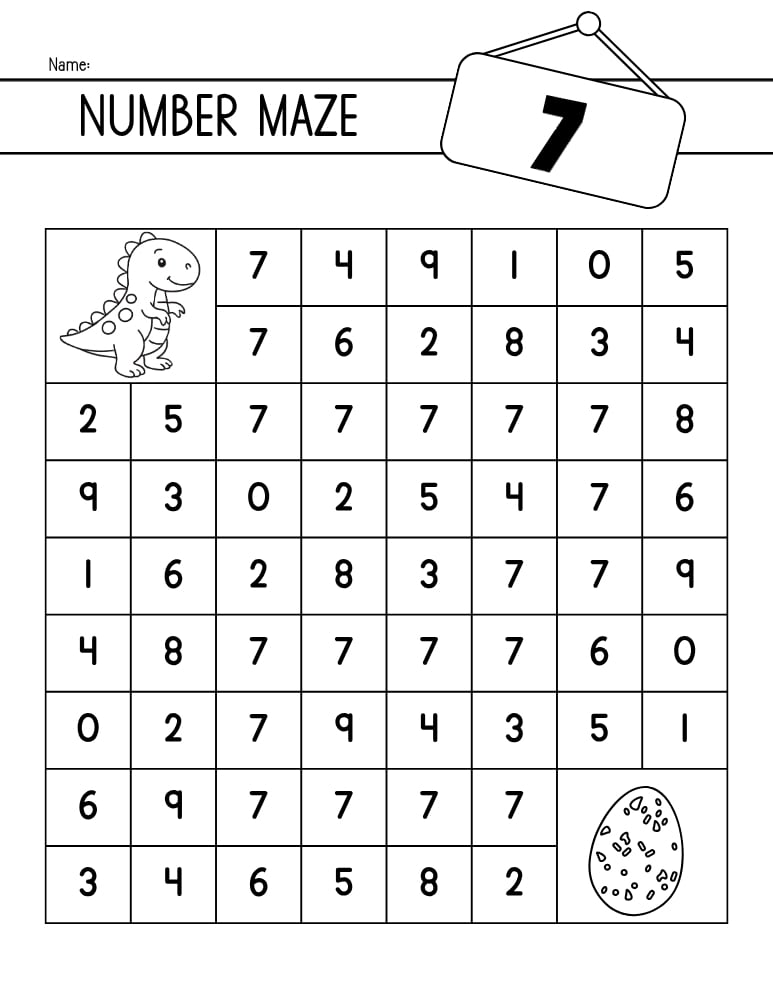 Name:

NUMBER MAZE

7

| | | 7 | 4 | 9 | 1 | 0 | 5 |
|---|---|---|---|---|---|---|---|
| | | 7 | 6 | 2 | 8 | 3 | 4 |
| 2 | 5 | 7 | 7 | 7 | 7 | 7 | 8 |
| 9 | 3 | 0 | 2 | 5 | 4 | 7 | 6 |
| 1 | 6 | 2 | 8 | 3 | 7 | 7 | 9 |
| 4 | 8 | 7 | 7 | 7 | 7 | 6 | 0 |
| 0 | 2 | 7 | 9 | 4 | 3 | 5 | 1 |
| 6 | 9 | 7 | 7 | 7 | 7 | | |
| 3 | 4 | 6 | 5 | 8 | 2 | | |